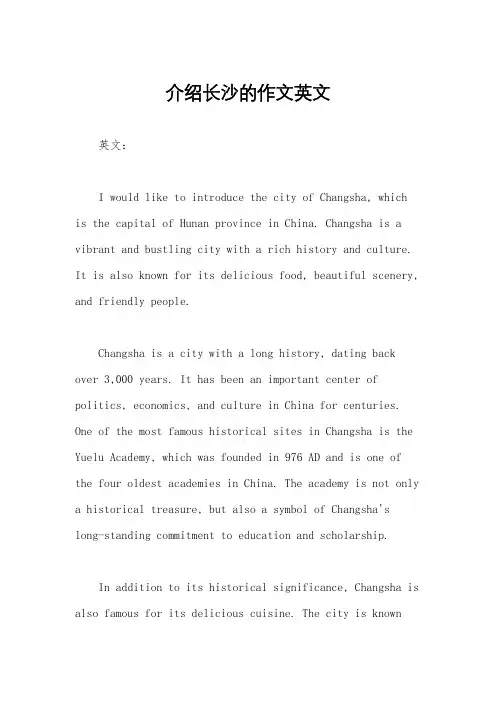 介绍长沙的作文英文

英文：

I would like to introduce the city of Changsha, which is the capital of Hunan province in China. Changsha is a vibrant and bustling city with a rich history and culture. It is also known for its delicious food, beautiful scenery, and friendly people.

Changsha is a city with a long history, dating back over 3,000 years. It has been an important center of politics, economics, and culture in China for centuries. One of the most famous historical sites in Changsha is the Yuelu Academy, which was founded in 976 AD and is one of the four oldest academies in China. The academy is not only a historical treasure, but also a symbol of Changsha's long-standing commitment to education and scholarship.

In addition to its historical significance, Changsha is also famous for its delicious cuisine. The city is known